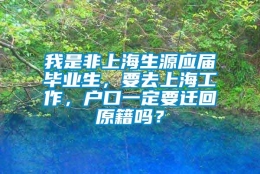 我是非上海生源应届毕业生，要去上海工作，户口一定要迁回原籍吗？